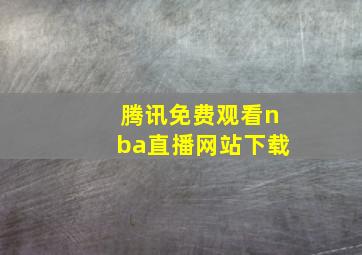 腾讯免费观看nba直播网站下载